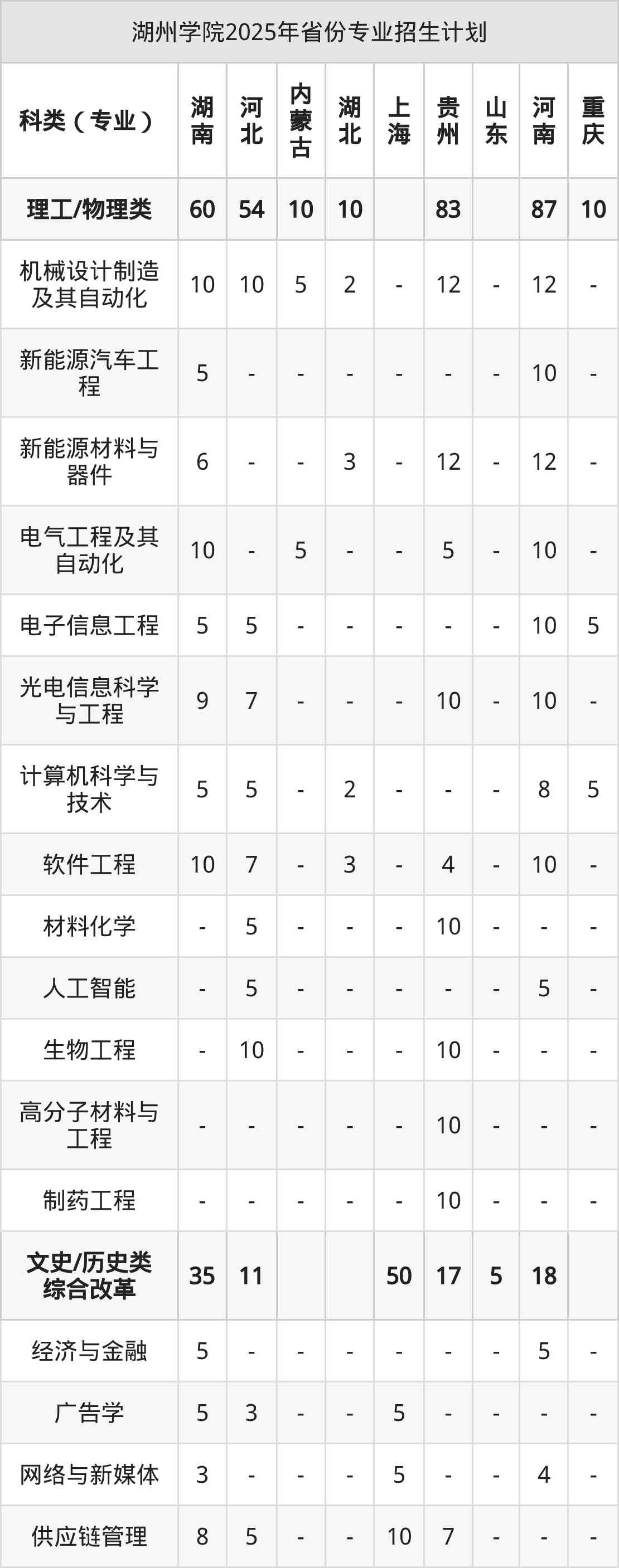 湖州学院2025年省份专业招生计划

| 科类（专业） | 湖南 | 河北 | 内蒙古 | 湖北 | 上海 | 贵州 | 山东 | 河南 | 重庆 |
|---|---|---|---|---|---|---|---|---|---|
| 理工/物理类 | 60 | 54 | 10 | 10 |  | 83 |  | 87 | 10 |
| 机械设计制造及其自动化 | 10 | 10 | 5 | 2 | - | 12 | - | 12 | - |
| 新能源汽车工程 | 5 | - | - | - | - | - | - | 10 | - |
| 新能源材料与器件 | 6 | - | - | 3 | - | 12 | - | 12 | - |
| 电气工程及其自动化 | 10 | - | 5 | - | - | 5 | - | 10 | - |
| 电子信息工程 | 5 | 5 | - | - | - | - | - | 10 | 5 |
| 光电信息科学与工程 | 9 | 7 | - | - | - | 10 | - | 10 | - |
| 计算机科学与技术 | 5 | 5 | - | 2 | - | - | - | 8 | 5 |
| 软件工程 | 10 | 7 | - | 3 | - | 4 | - | 10 | - |
| 材料化学 | - | 5 | - | - | - | 10 | - | - | - |
| 人工智能 | - | 5 | - | - | - | - | - | 5 | - |
| 生物工程 | - | 10 | - | - | - | 10 | - | - | - |
| 高分子材料与工程 | - | - | - | - | - | 10 | - | - | - |
| 制药工程 | - | - | - | - | - | 10 | - | - | - |
| 文史/历史类综合改革 | 35 | 11 |  |  | 50 | 17 | 5 | 18 |  |
| 经济与金融 | 5 | - | - | - | - | - | - | 5 | - |
| 广告学 | 5 | 3 | - | - | 5 | - | - | - | - |
| 网络与新媒体 | 3 | - | - | - | 5 | - | - | 4 | - |
| 供应链管理 | 8 | 5 | - | - | 10 | 7 | - | - | - |